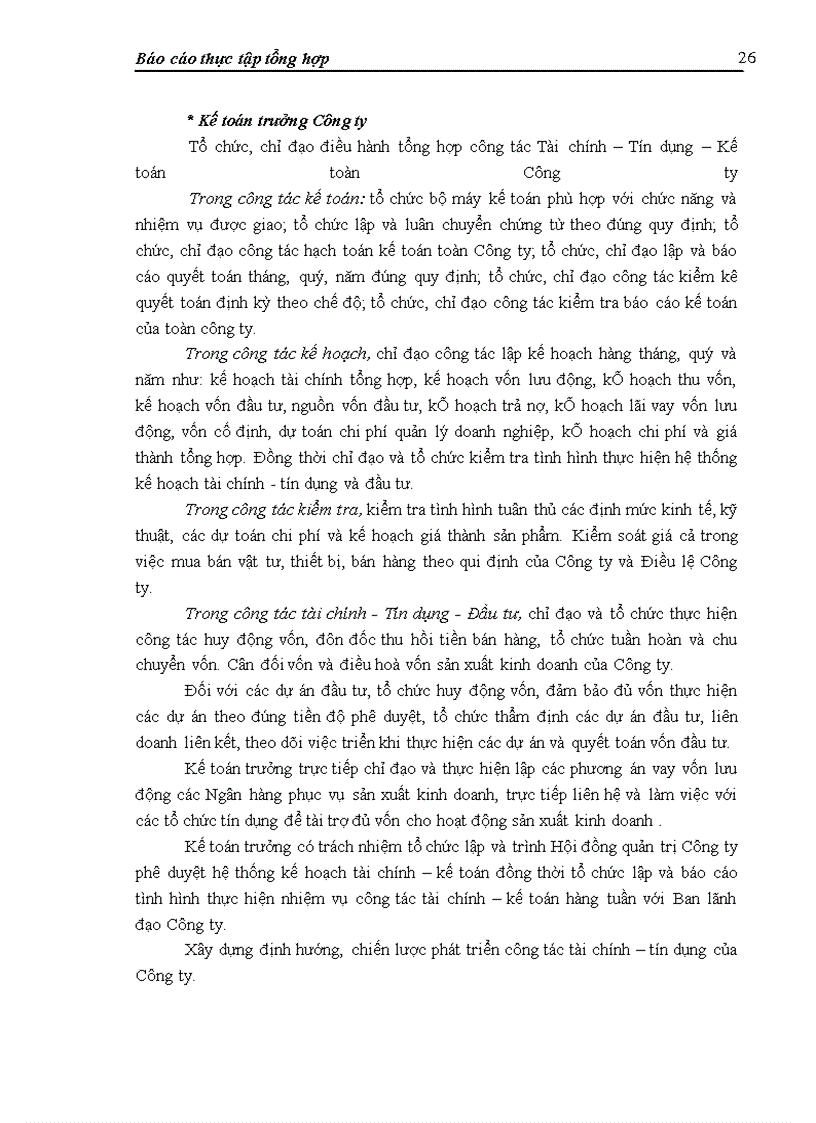 Báo cáo thực tập tổng hợp 26

* Kế toán trưởng Công ty

Tổ chức, chỉ đạo điều hành tổng hợp công tác Tài chính – Tín dụng – Kế toán toàn Công ty

Trong công tác kế toán: tổ chức bộ máy kế toán phù hợp với chức năng và nhiệm vụ được giao; tổ chức lập và luân chuyển chứng từ theo đúng quy định; tổ chức, chỉ đạo công tác hạch toán kế toán toàn Công ty; tổ chức, chỉ đạo lập và báo cáo quyết toán tháng, quý, năm đúng quy định; tổ chức, chỉ đạo công tác kiểm kê quyết toán định kỳ theo chế độ; tổ chức, chỉ đạo công tác kiểm tra báo cáo kế toán của toàn công ty.

Trong công tác kế hoạch, chỉ đạo công tác lập kế hoạch hàng tháng, quý và năm như: kế hoạch tài chính tổng hợp, kế hoạch vốn lưu động, kÕ hoạch thu vốn, kế hoạch vốn đầu tư, nguồn vốn đầu tư, kÕ hoạch trả nợ, kÕ hoạch lãi vay vốn lưu động, vốn cố định, dự toán chi phí quản lý doanh nghiệp, kÕ hoạch chi phí và giá thành tổng hợp. Đồng thời chỉ đạo và tổ chức kiểm tra tình hình thực hiện hệ thống kế hoạch tài chính - tín dụng và đầu tư.

Trong công tác kiểm tra, kiểm tra tình hình tuân thủ các định mức kinh tế, kỹ thuật, các dự toán chi phí và kế hoạch giá thành sản phẩm. Kiểm soát giá cả trong việc mua bán vật tư, thiết bị, bán hàng theo qui định của Công ty và Điều lệ Công ty.

Trong công tác tài chính - Tín dụng - Đầu tư, chỉ đạo và tổ chức thực hiện công tác huy động vốn, đôn đốc thu hồi tiền bán hàng, tổ chức tuần hoàn và chu chuyển vốn. Cân đối vốn và điều hoà vốn sản xuất kinh doanh của Công ty.

Đối với các dự án đầu tư, tổ chức huy động vốn, đảm bảo đủ vốn thực hiện các dự án theo đúng tiến độ phê duyệt, tổ chức thẩm định các dự án đầu tư, liên doanh liên kết, theo dõi việc triển khi thực hiện các dự án và quyết toán vốn đầu tư.

Kế toán trưởng trực tiếp chỉ đạo và thực hiện lập các phương án vay vốn lưu động các Ngân hàng phục vụ sản xuất kinh doanh, trực tiếp liên hệ và làm việc với các tổ chức tín dụng để tài trợ đủ vốn cho hoạt động sản xuất kinh doanh .

Kế toán trưởng có trách nhiệm tổ chức lập và trình Hội đồng quản trị Công ty phê duyệt hệ thống kế hoạch tài chính – kế toán đồng thời tổ chức lập và báo cáo tình hình thực hiện nhiệm vụ công tác tài chính – kế toán hàng tuần với Ban lãnh đạo Công ty.

Xây dựng định hướng, chiến lược phát triển công tác tài chính – tín dụng của Công ty.